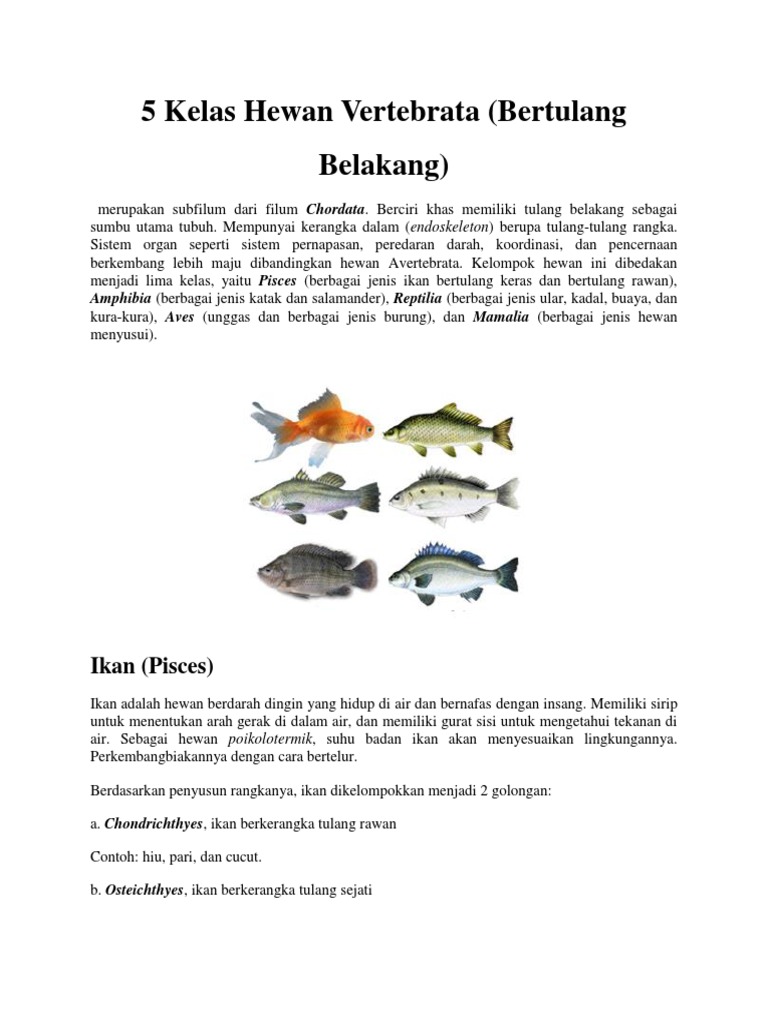 5 Kelas Hewan Vertebrata (Bertulang Belakang)

merupakan subfilum dari filum Chordata. Berciri khas memiliki tulang belakang sebagai sumbu utama tubuh. Mempunyai kerangka dalam (endoskeleton) berupa tulang-tulang rangka. Sistem organ seperti sistem pernapasan, peredaran darah, koordinasi, dan pencernaan berkembang lebih maju dibandingkan hewan Avertebrata. Kelompok hewan ini dibedakan menjadi lima kelas, yaitu Pisces (berbagai jenis ikan bertulang keras dan bertulang rawan), Amphibia (berbagai jenis katak dan salamander), Reptilia (berbagai jenis ular, kadal, buaya, dan kura-kura), Aves (unggas dan berbagai jenis burung), dan Mamalia (berbagai jenis hewan menyusui).

Ikan (Pisces)

Ikan adalah hewan berdarah dingin yang hidup di air dan bernafas dengan insang. Memiliki sirip untuk menentukan arah gerak di dalam air, dan memiliki gurat sisi untuk mengetahui tekanan di air. Sebagai hewan poikolotermik, suhu badan ikan akan menyesuaikan lingkungannya. Perkembangbiakannya dengan cara bertelur.

Berdasarkan penyusun rangkanya, ikan dikelompokkan menjadi 2 golongan:

a. Chondrichthyes, ikan berkerangka tulang rawan

Contoh: hiu, pari, dan cucut.

b. Osteichthyes, ikan berkerangka tulang sejati